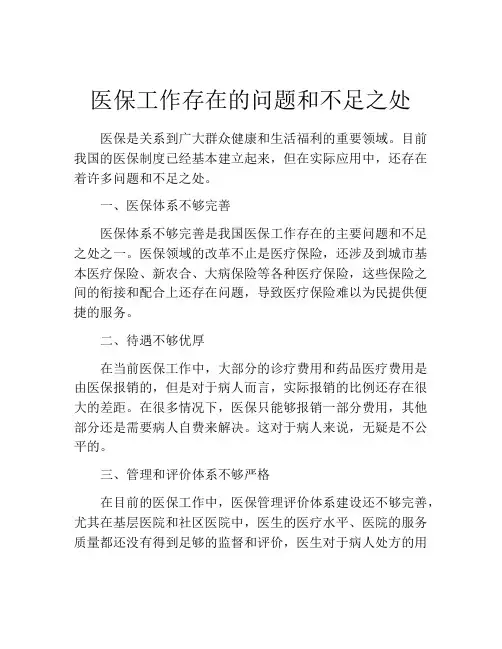 医保工作存在的问题和不足之处

医保是关系到广大群众健康和生活福利的重要领域。目前我国的医保制度已经基本建立起来，但在实际应用中，还存在着许多问题和不足之处。

一、医保体系不够完善

医保体系不够完善是我国医保工作存在的主要问题和不足之处之一。医保领域的改革不止是医疗保险，还涉及到城市基本医疗保险、新农合、大病保险等各种医疗保险，这些保险之间的衔接和配合上还存在问题，导致医疗保险难以为民提供便捷的服务。

二、待遇不够优厚

在当前医保工作中，大部分的诊疗费用和药品医疗费用是由医保报销的，但是对于病人而言，实际报销的比例还存在很大的差距。在很多情况下，医保只能够报销一部分费用，其他部分还是需要病人自费来解决。这对于病人来说，无疑是不公平的。

三、管理和评价体系不够严格

在目前的医保工作中，医保管理评价体系建设还不够完善，尤其在基层医院和社区医院中，医生的医疗水平、医院的服务质量都还没有得到足够的监督和评价，医生对于病人处方的用